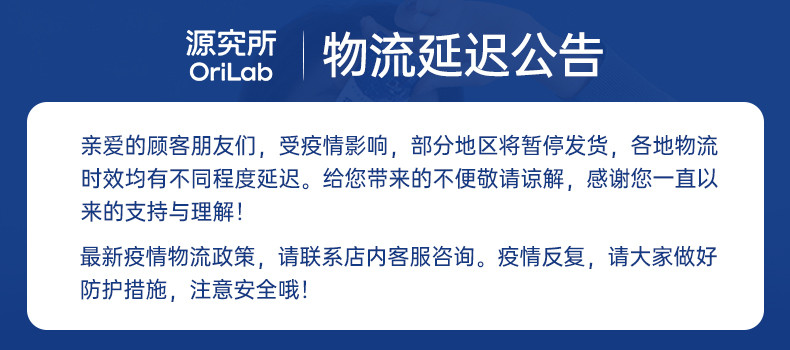 源究所
OriLab

物流延迟公告

亲爱的顾客朋友们，受疫情影响，部分地区将暂停发货，各地物流时效均有不同程度延迟。给您带来的不便敬请谅解，感谢您一直以来的支持与理解！

最新疫情物流政策，请联系店内客服咨询。疫情反复，请大家做好防护措施，注意安全哦！